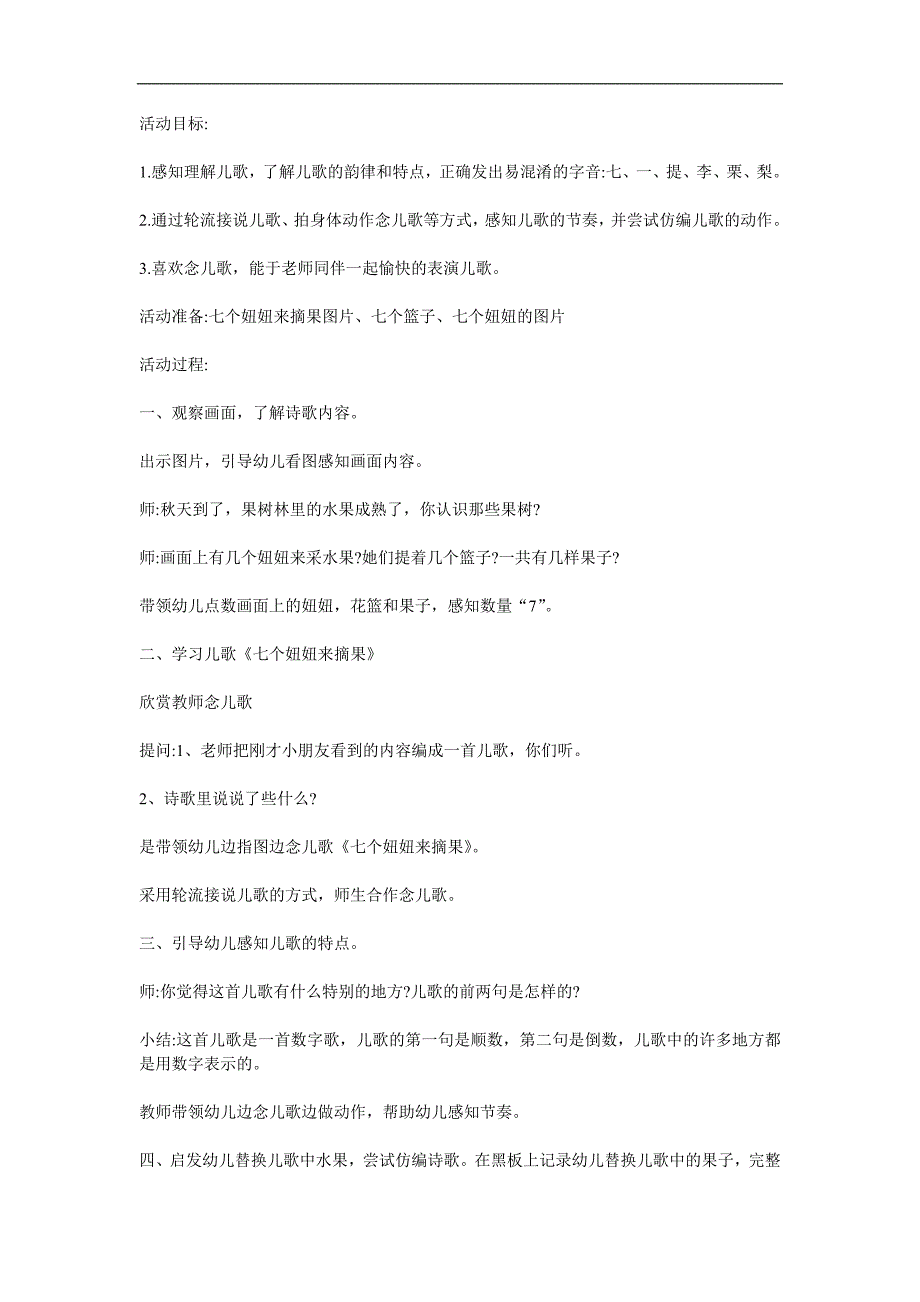 活动目标:

1.感知理解儿歌，了解儿歌的韵律和特点，正确发出易混淆的字音:七、一、提、李、栗、梨。

2.通过轮流接说儿歌、拍身体动作念儿歌等方式，感知儿歌的节奏，并尝试仿编儿歌的动作。

3.喜欢念儿歌，能于老师同伴一起愉快的表演儿歌。

活动准备:七个妞妞来摘果图片、七个篮子、七个妞妞的图片

活动过程:

一、观察画面，了解诗歌内容。

出示图片，引导幼儿看图感知画面内容。

师:秋天到了，果树林里的水果成熟了，你认识那些果树?

师:画面上有几个妞妞来采水果?她们提着几个篮子?一共有几样果子?

带领幼儿点数画面上的妞妞，花篮和果子，感知数量“7”。

二、学习儿歌《七个妞妞来摘果》

欣赏教师念儿歌

提问:1、老师把刚才小朋友看到的内容编成一首儿歌，你们听。

2、诗歌里说说了些什么?

是带领幼儿边指图边念儿歌《七个妞妞来摘果》。

采用轮流接说儿歌的方式，师生合作念儿歌。

三、引导幼儿感知儿歌的特点。

师:你觉得这首儿歌有什么特别的地方?儿歌的前两句是怎样的?

小结:这首儿歌是一首数字歌，儿歌的第一句是顺数，第二句是倒数，儿歌中的许多地方都是用数字表示的。

教师带领幼儿边念儿歌边做动作，帮助幼儿感知节奏。

四、启发幼儿替换儿歌中水果，尝试仿编诗歌。在黑板上记录幼儿替换儿歌中的果子，完整